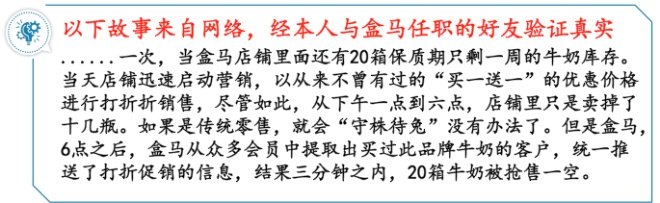 以下故事来自网络，经本人与盒马任职的好友验证真实

......一次，当盒马店铺里面还有20箱保质期只剩一周的牛奶库存。当天店铺迅速启动营销，以从来不曾有过的“买一送一”的优惠价格进行打折折销售，尽管如此，从下午一点到六点，店铺里只是卖掉了十几瓶。如果是传统零售，就会“守株待兔”没有办法了。但是盒马，6点之后，盒马从众多会员中提取出买过此品牌牛奶的客户，统一推送了打折促销的信息，结果三分钟之内，20箱牛奶被抢售一空。